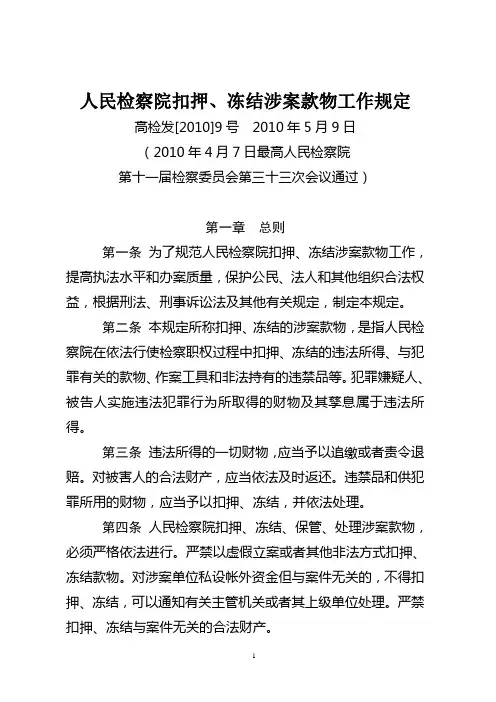 人民检察院扣押、冻结涉案款物工作规定

高检发[2010]9号 2010年5月9日

（2010年4月7日最高人民检察院

第十一届检察委员会第三十三次会议通过）

第一章 总则

第一条 为了规范人民检察院扣押、冻结涉案款物工作，提高执法水平和办案质量，保护公民、法人和其他组织合法权益，根据刑法、刑事诉讼法及其他有关规定，制定本规定。

第二条 本规定所称扣押、冻结的涉案款物，是指人民检察院在依法行使检察职权过程中扣押、冻结的违法所得、与犯罪有关的款物、作案工具和非法持有的违禁品等。犯罪嫌疑人、被告人实施违法犯罪行为所取得的财物及其孳息属于违法所得。

第三条 违法所得的一切财物，应当予以追缴或者责令退赔。对被害人的合法财产，应当依法及时返还。违禁品和供犯罪所用的财物，应当予以扣押、冻结，并依法处理。

第四条 人民检察院扣押、冻结、保管、处理涉案款物，必须严格依法进行。严禁以虚假立案或者其他非法方式扣押、冻结款物。对涉案单位私设帐外资金但与案件无关的，不得扣押、冻结，可以通知有关主管机关或者其上级单位处理。严禁扣押、冻结与案件无关的合法财产。

1